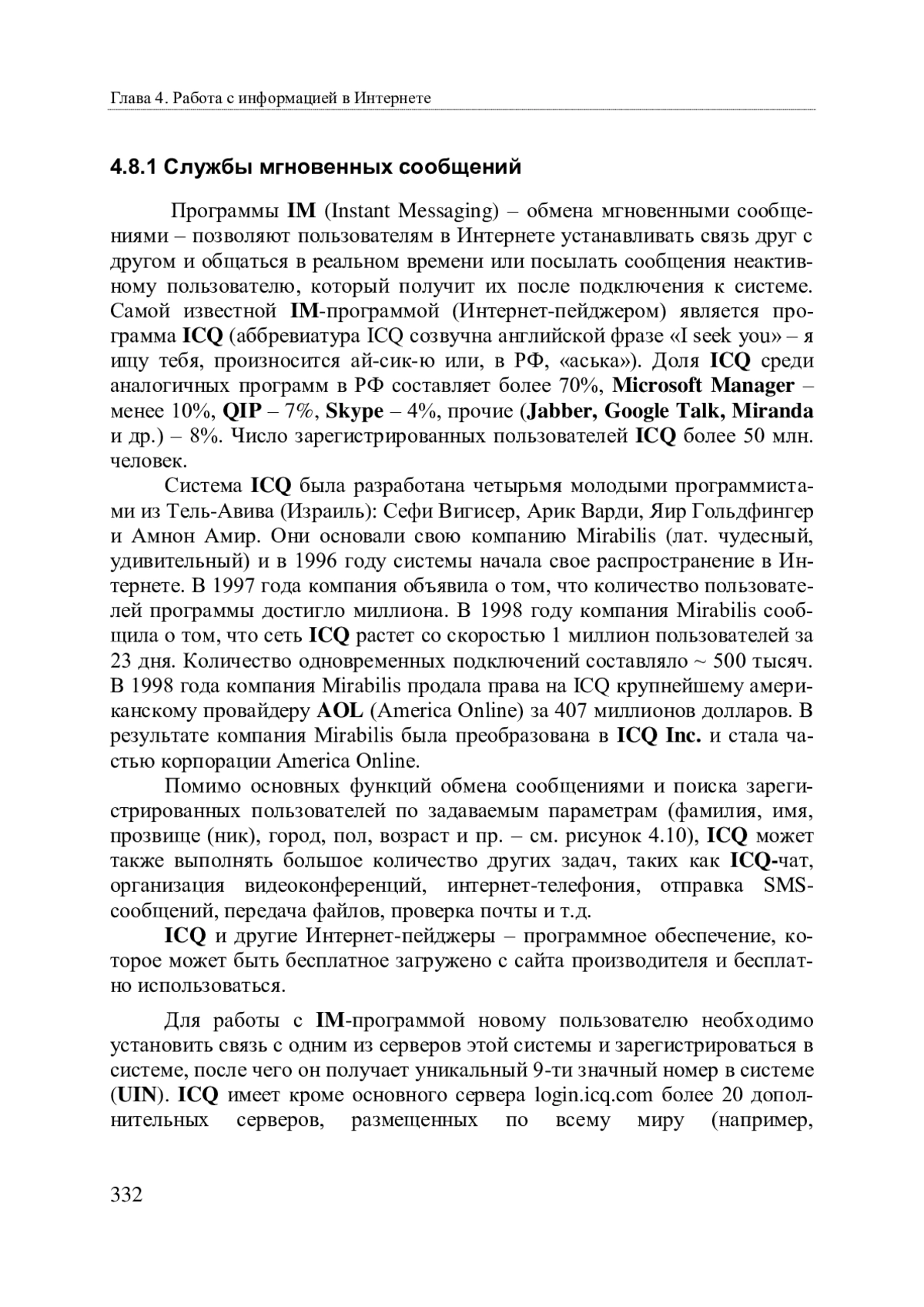 Глава 4. Работа с информацией в Интернете

4.8.1 Службы мгновенных сообщений

Программы IM (Instant Messaging) – обмена мгновенными сообщениями – позволяют пользователям в Интернете устанавливать связь друг с другом и общаться в реальном времени или посылать сообщения неактивному пользователю, который получит их после подключения к системе. Самой известной IM-программой (Интернет-пейджером) является программа ICQ (аббревиатура ICQ созвучна английской фразе «I seek you» – я ищу тебя, произносится ай-сик-ю или, в РФ, «аська»). Доля ICQ среди аналогичных программ в РФ составляет более 70%, Microsoft Manager – менее 10%, QIP – 7%, Skype – 4%, прочие (Jabber, Google Talk, Miranda и др.) – 8%. Число зарегистрированных пользователей ICQ более 50 млн. человек.

Система ICQ была разработана четырьмя молодыми программистами из Тель-Авива (Израиль): Сефи Вигисер, Арик Варди, Яир Гольдфингер и Амнон Амир. Они основали свою компанию Mirabilis (лат. чудесный, удивительный) и в 1996 году системы начала свое распространение в Интернете. В 1997 года компания объявила о том, что количество пользователей программы достигло миллиона. В 1998 году компания Mirabilis сообщила о том, что сеть ICQ растет со скоростью 1 миллион пользователей за 23 дня. Количество одновременных подключений составляло ~ 500 тысяч. В 1998 года компания Mirabilis продала права на ICQ крупнейшему американскому провайдеру AOL (America Online) за 407 миллионов долларов. В результате компания Mirabilis была преобразована в ICQ Inc. и стала частью корпорации America Online.

Помимо основных функций обмена сообщениями и поиска зарегистрированных пользователей по задаваемым параметрам (фамилия, имя, прозвище (ник), город, пол, возраст и пр. – см. рисунок 4.10), ICQ может также выполнять большое количество других задач, таких как ICQ-чат, организация видеоконференций, интернет-телефония, отправка SMS-сообщений, передача файлов, проверка почты и т.д.

ICQ и другие Интернет-пейджеры – программное обеспечение, которое может быть бесплатное загружено с сайта производителя и бесплатно использоваться.

Для работы с IM-программой новому пользователю необходимо установить связь с одним из серверов этой системы и зарегистрироваться в системе, после чего он получает уникальный 9-ти значный номер в системе (UIN). ICQ имеет кроме основного сервера login.icq.com более 20 дополнительных серверов, размещенных по всему миру (например,

332